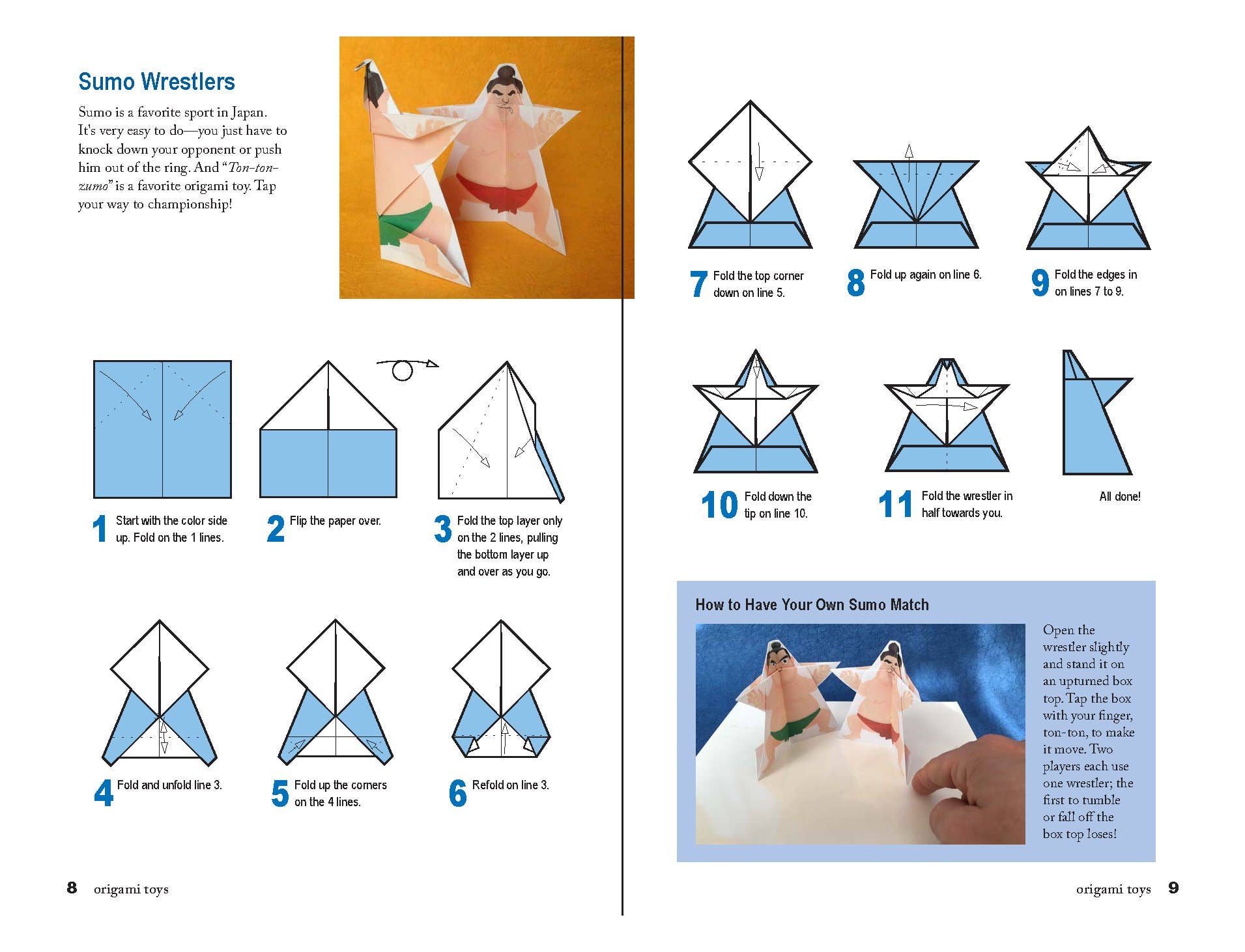 Sumo Wrestlers

Sumo is a favorite sport in Japan. It's very easy to do—you just have to knock down your opponent or push him out of the ring. And "Ton-ton-zumo" is a favorite origami toy. Tap your way to championship!

1 Start with the color side up. Fold on the 1 lines.

2 Flip the paper over.

3 Fold the top layer only on the 2 lines, pulling the bottom layer up and over as you go.

4 Fold and unfold line 3.

5 Fold up the corners on the 4 lines.

6 Refold on line 3.

8 origami toys

7 Fold the top corner down on line 5.

8 Fold up again on line 6.

9 Fold the edges in on lines 7 to 9.

10 Fold down the tip on line 10.

11 Fold the wrestler in half towards you.

All done!

How to Have Your Own Sumo Match

Open the wrestler slightly and stand it on an upturned box top. Tap the box with your finger, ton-ton, to make it move. Two players each use one wrestler; the first to tumble or fall off the box top loses!

origami toys 9